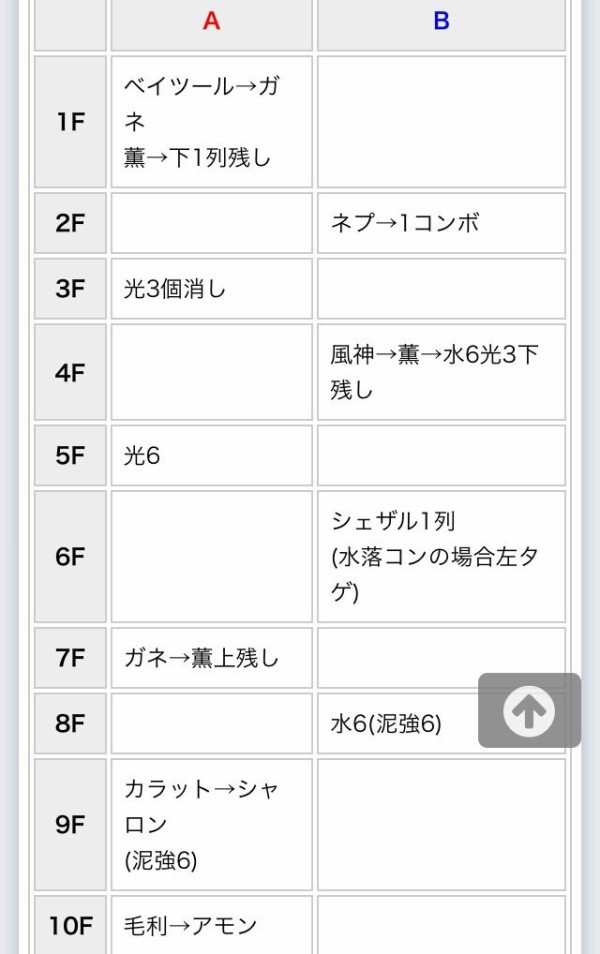 | | A | B |
|---|---|---|
| 1F | ベイツール→ガネ 薫→下1列残し | |
| 2F | | ネプ→1コンボ |
| 3F | 光3個消し | |
| 4F | | 風神→薫→水6光3下残し |
| 5F | 光6 | |
| 6F | | シェザル1列 (水落コンの場合左タゲ) |
| 7F | ガネ→薫上残し | |
| 8F | | 水6(泥強6) |
| 9F | カラット→シャロン (泥強6) | |
| 10F | 毛利→アモン | |